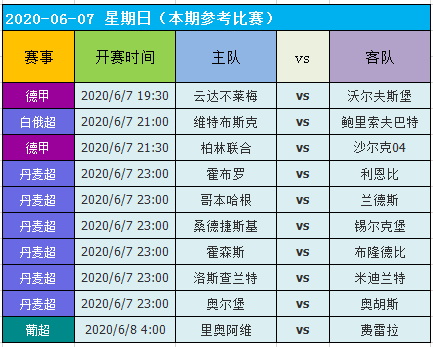 2020-06-07 星期日（本期参考比赛）

| 赛事 | 开赛时间 | 主队 | vs | 客队 |
|---|---|---|---|---|
| 德甲 | 2020/6/7 19:30 | 云达不莱梅 | vs | 沃尔夫斯堡 |
| 白俄超 | 2020/6/7 21:00 | 维特布斯克 | vs | 鲍里索夫巴特 |
| 德甲 | 2020/6/7 21:30 | 柏林联合 | vs | 沙尔克04 |
| 丹麦超 | 2020/6/7 23:00 | 霍布罗 | vs | 利恩比 |
| 丹麦超 | 2020/6/7 23:00 | 哥本哈根 | vs | 兰德斯 |
| 丹麦超 | 2020/6/7 23:00 | 桑德捷斯基 | vs | 锡尔克堡 |
| 丹麦超 | 2020/6/7 23:00 | 霍森斯 | vs | 布隆德比 |
| 丹麦超 | 2020/6/7 23:00 | 洛斯查兰特 | vs | 米迪兰特 |
| 丹麦超 | 2020/6/7 23:00 | 奥尔堡 | vs | 奥胡斯 |
| 葡超 | 2020/6/8 4:00 | 里奥阿维 | vs | 费雷拉 |